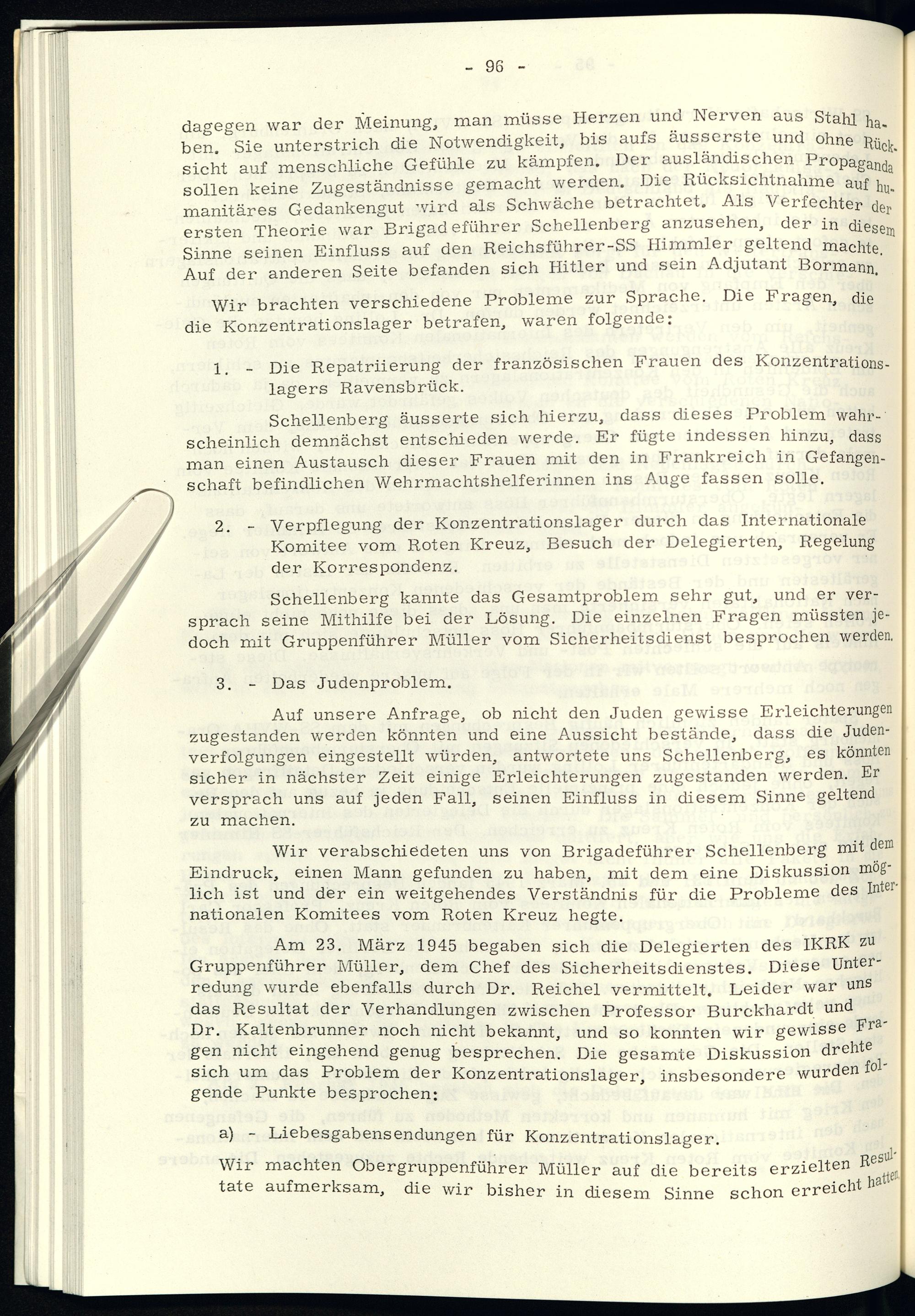 - 96 -

dagegen war der Meinung, man müsse Herzen und Nerven aus Stahl haben. Sie unterstrich die Notwendigkeit, bis aufs äusserste und ohne Rücksicht auf menschliche Gefühle zu kämpfen. Der ausländischen Propaganda sollen keine Zugeständnisse gemacht werden. Die Rücksichtnahme auf humanitäres Gedankengut wird als Schwäche betrachtet. Als Verfechter der ersten Theorie war Brigadeführer Schellenberg anzusehen, der in diesem Sinne seinen Einfluss auf den Reichsführer-SS Himmler geltend machte. Auf der anderen Seite befanden sich Hitler und sein Adjutant Bormann.

Wir brachten verschiedene Probleme zur Sprache. Die Fragen, die die Konzentrationslager betrafen, waren folgende:

1. - Die Repatriierung der französischen Frauen des Konzentrationslagers Ravensbrück.

Schellenberg äusserte sich hierzu, dass dieses Problem wahrscheinlich demnächst entschieden werde. Er fügte indessen hinzu, dass man einen Austausch dieser Frauen mit den in Frankreich in Gefangenschaft befindlichen Wehrmachtshelferinnen ins Auge fassen solle.

2. - Verpflegung der Konzentrationslager durch das Internationale Komitee vom Roten Kreuz, Besuch der Delegierten, Regelung der Korrespondenz.

Schellenberg kannte das Gesamtproblem sehr gut, und er versprach seine Mithilfe bei der Lösung. Die einzelnen Fragen müssten jedoch mit Gruppenführer Müller vom Sicherheitsdienst besprochen werden.

3. - Das Judenproblem.

Auf unsere Anfrage, ob nicht den Juden gewisse Erleichterungen zugestanden werden könnten und eine Aussicht bestände, dass die Judenverfolgungen eingestellt würden, antwortete uns Schellenberg, es könnten sicher in nächster Zeit einige Erleichterungen zugestanden werden. Er versprach uns auf jeden Fall, seinen Einfluss in diesem Sinne geltend zu machen.

Wir verabschiedeten uns von Brigadeführer Schellenberg mit dem Eindruck, einen Mann gefunden zu haben, mit dem eine Diskussion möglich ist und der ein weitgehendes Verständnis für die Probleme des Internationalen Komitees vom Roten Kreuz hegte.

Am 23. März 1945 begaben sich die Delegierten des IKRK zu Gruppenführer Müller, dem Chef des Sicherheitsdienstes. Diese Unterredung wurde ebenfalls durch Dr. Reichel vermittelt. Leider war uns das Resultat der Verhandlungen zwischen Professor Burckhardt und Dr. Kaltenbrunner noch nicht bekannt, und so konnten wir gewisse Fragen nicht eingehend genug besprechen. Die gesamte Diskussion drehte sich um das Problem der Konzentrationslager, insbesondere wurden folgende Punkte besprochen:

a) - Liebesgabensendungen für Konzentrationslager.

Wir machten Obergruppenführer Müller auf die bereits erzielten Resultate aufmerksam, die wir bisher in diesem Sinne schon erreicht hatten.